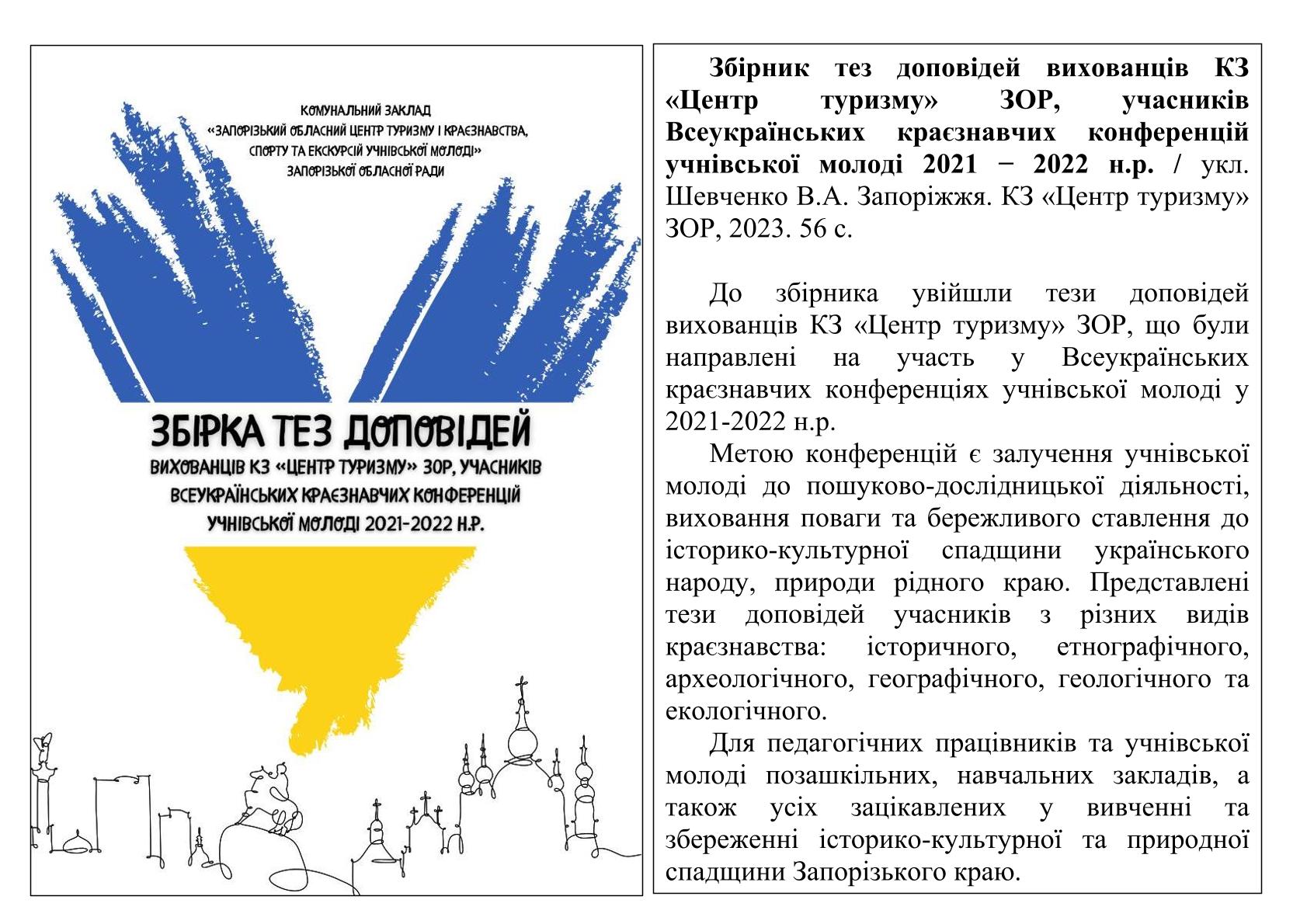 КОМУНАЛЬНИЙ ЗАКЛАД
«ЗАПОРІЗЬКИЙ ОБЛАСНИЙ ЦЕНТР ТУРИЗМУ І КРАЄЗНАВСТВА, СПОРТУ ТА ЕКСКУРСІЙ УЧНІВСЬКОЇ МОЛОДІ»
ЗАПОРІЗЬКОЇ ОБЛАСНОЇ РАДИ

ЗБІРКА ТЕЗ ДОПОВІДЕЙ
ВИХОВАНЦІВ КЗ «ЦЕНТР ТУРИЗМУ» ЗОР, УЧАСНИКІВ ВСЕУКРАЇНСЬКИХ КРАЄЗНАВЧИХ КОНФЕРЕНЦІЙ УЧНІВСЬКОЇ МОЛОДІ 2021-2022 Н.Р.

Збірник тез доповідей вихованців КЗ «Центр туризму» ЗОР, учасників Всеукраїнських краєзнавчих конференцій учнівської молоді 2021 − 2022 н.р. / укл. Шевченко В.А. Запоріжжя. КЗ «Центр туризму» ЗОР, 2023. 56 с.

До збірника увійшли тези доповідей вихованців КЗ «Центр туризму» ЗОР, що були направлені на участь у Всеукраїнських краєзнавчих конференціях учнівської молоді у 2021-2022 н.р.

Метою конференцій є залучення учнівської молоді до пошуково-дослідницької діяльності, виховання поваги та бережливого ставлення до історико-культурної спадщини українського народу, природи рідного краю. Представлені тези доповідей учасників з різних видів краєзнавства: історичного, етнографічного, археологічного, географічного, геологічного та екологічного.

Для педагогічних працівників та учнівської молоді позашкільних, навчальних закладів, а також усіх зацікавлених у вивченні та збереженні історико-культурної та природної спадщини Запорізького краю.